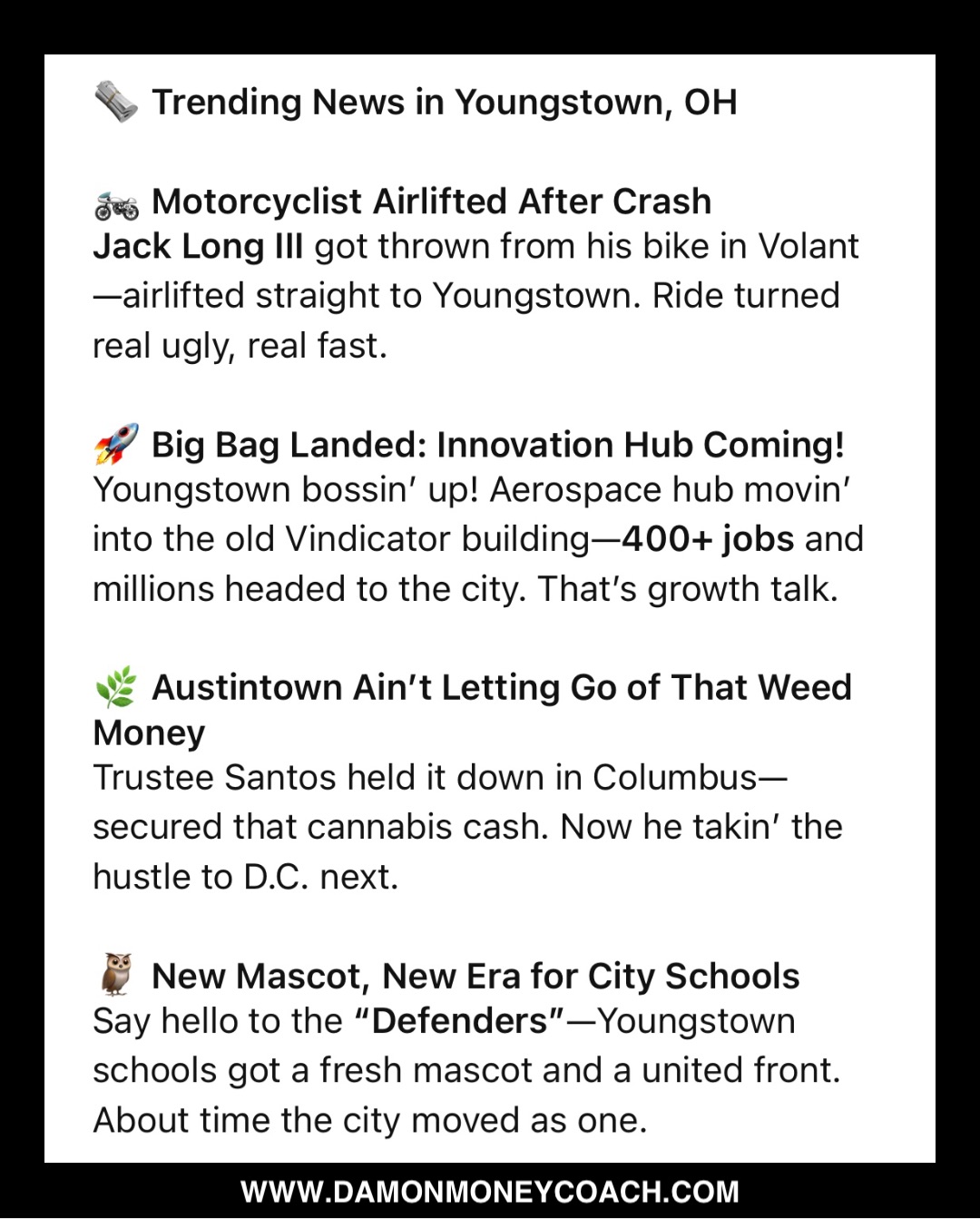 🗞️ Trending News in Youngstown, OH

🏍️ Motorcyclist Airlifted After Crash
Jack Long III got thrown from his bike in Volant—airlifted straight to Youngstown. Ride turned real ugly, real fast.

🚀 Big Bag Landed: Innovation Hub Coming!
Youngstown bossin' up! Aerospace hub movin' into the old Vindicator building—400+ jobs and millions headed to the city. That's growth talk.

🌿 Austintown Ain't Letting Go of That Weed Money
Trustee Santos held it down in Columbus—secured that cannabis cash. Now he takin' the hustle to D.C. next.

🦉 New Mascot, New Era for City Schools
Say hello to the "Defenders"—Youngstown schools got a fresh mascot and a united front. About time the city moved as one.

WWW.DAMONMONEYCOACH.COM